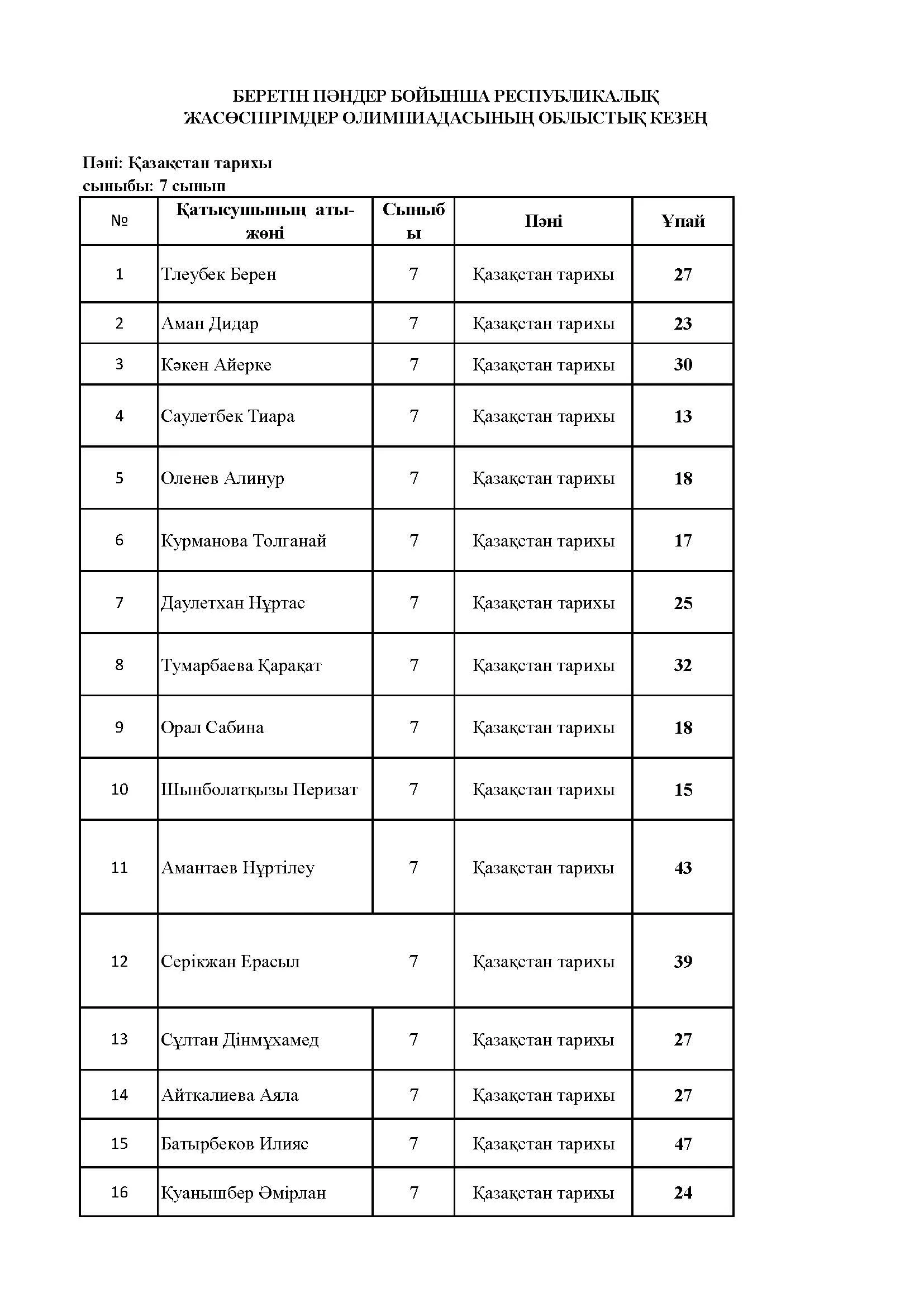 БЕРЕТІН ПӘНДЕР БОЙЫНША РЕСПУБЛИКАЛЫҚ ЖАСӨСПІРІМДЕР ОЛИМПИАДАСЫНЫҢ ОБЛЫСТЫҚ КЕЗЕҢ

Пәні: Қазақстан тарихы
сыныбы: 7 сынып

| № | Қатысушының аты-жөні | Сыныбы | Пәні | Ұпай |
|---|---|---|---|---|
| 1 | Тлеубек Берен | 7 | Қазақстан тарихы | 27 |
| 2 | Аман Дидар | 7 | Қазақстан тарихы | 23 |
| 3 | Кәкен Айерке | 7 | Қазақстан тарихы | 30 |
| 4 | Саулетбек Тиара | 7 | Қазақстан тарихы | 13 |
| 5 | Оленев Алинур | 7 | Қазақстан тарихы | 18 |
| 6 | Курманова Толганай | 7 | Қазақстан тарихы | 17 |
| 7 | Даулетхан Нұртас | 7 | Қазақстан тарихы | 25 |
| 8 | Тумарбаева Қарақат | 7 | Қазақстан тарихы | 32 |
| 9 | Орал Сабина | 7 | Қазақстан тарихы | 18 |
| 10 | Шынболатқызы Перизат | 7 | Қазақстан тарихы | 15 |
| 11 | Амантаев Нұртілеу | 7 | Қазақстан тарихы | 43 |
| 12 | Серікжан Ерасыл | 7 | Қазақстан тарихы | 39 |
| 13 | Сұлтан Дінмұхамед | 7 | Қазақстан тарихы | 27 |
| 14 | Айткалиева Аяла | 7 | Қазақстан тарихы | 27 |
| 15 | Батырбеков Илияс | 7 | Қазақстан тарихы | 47 |
| 16 | Қуанышбер Әмірлан | 7 | Қазақстан тарихы | 24 |